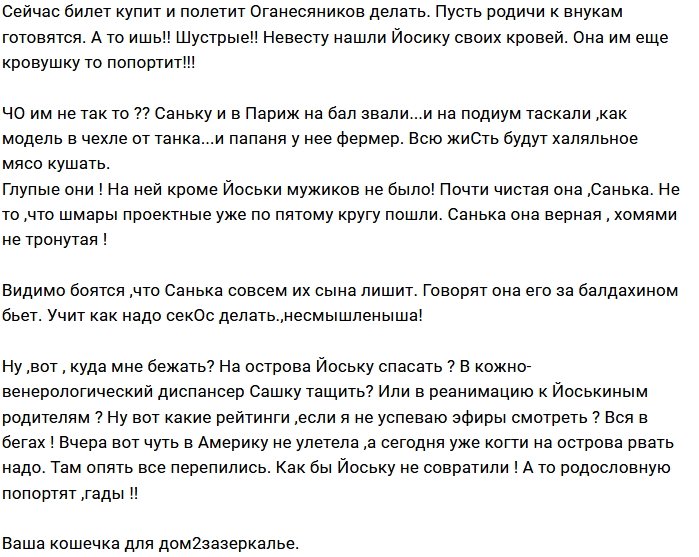 Сейчас билет купит и полетит Оганесяников делать. Пусть родичи к внукам готовятся. А то ишь!! Шустрые!! Невесту нашли Йосику своих кровей. Она им еще кровушку то попортит!!!

ЧО им не так то ?? Саньку и в Париж на бал звали...и на подиум таскали ,как модель в чехле от танка...и папаня у нее фермер. Всю жиСть будут халяльное мясо кушать.
Глупые они ! На ней кроме Йоськи мужиков не было! Почти чистая она ,Санька. Не то ,что шмары проектные уже по пятому кругу пошли. Санька она верная , хомями не тронутая !

Видимо боятся ,что Санька совсем их сына лишит. Говорят она его за балдахином бьет. Учит как надо секОс делать.,несмышленыша!

Ну ,вот , куда мне бежать? На острова Йоську спасать ? В кожно-венерологический диспансер Сашку тащить? Или в реанимацию к Йоськиным родителям ? Ну вот какие рейтинги ,если я не успеваю эфиры смотреть ? Вся в бегах ! Вчера вот чуть в Америку не улетела ,а сегодня уже когти на острова рвать надо. Там опять все перепились. Как бы Йоську не совратили ! А то родословную попортят ,гады !!

Ваша кошечка для дом2зазеркалье.